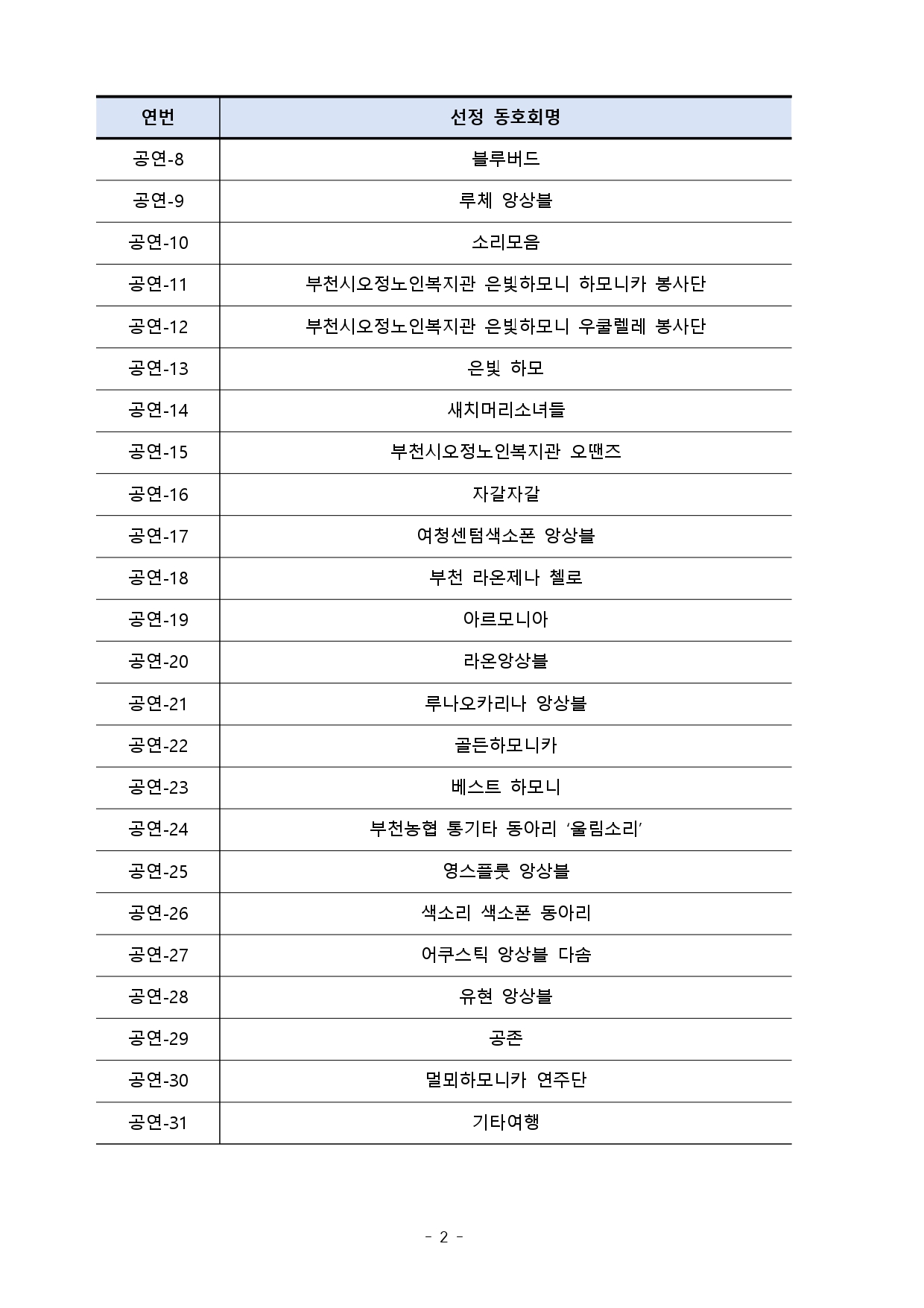 | 연번 | 선정 동호회명 |
|---|---|
| 공연-8 | 블루버드 |
| 공연-9 | 루체 앙상블 |
| 공연-10 | 소리모음 |
| 공연-11 | 부천시오정노인복지관 은빛하모니 하모니카 봉사단 |
| 공연-12 | 부천시오정노인복지관 은빛하모니 우쿨렐레 봉사단 |
| 공연-13 | 은빛 하모 |
| 공연-14 | 새치머리소녀들 |
| 공연-15 | 부천시오정노인복지관 오땐즈 |
| 공연-16 | 자갈자갈 |
| 공연-17 | 여청센텀색소폰 앙상블 |
| 공연-18 | 부천 라온제나 첼로 |
| 공연-19 | 아르모니아 |
| 공연-20 | 라온앙상블 |
| 공연-21 | 루나오카리나 앙상블 |
| 공연-22 | 골든하모니카 |
| 공연-23 | 베스트 하모니 |
| 공연-24 | 부천농협 통기타 동아리 '울림소리' |
| 공연-25 | 영스플룻 앙상블 |
| 공연-26 | 색소리 색소폰 동아리 |
| 공연-27 | 어쿠스틱 앙상블 다솜 |
| 공연-28 | 유현 앙상블 |
| 공연-29 | 공존 |
| 공연-30 | 멀뫼하모니카 연주단 |
| 공연-31 | 기타여행 |

- 2 -